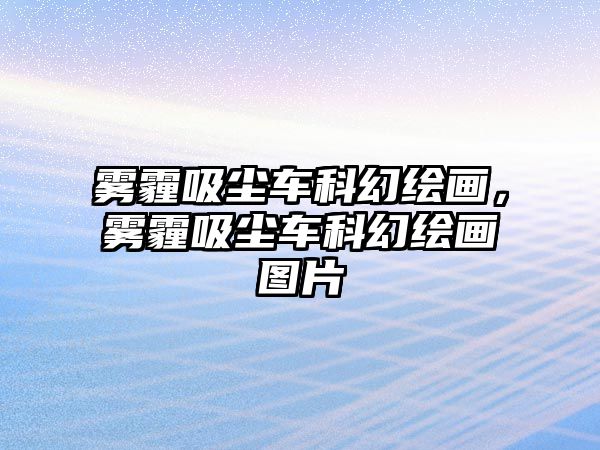 雾霾吸尘车科幻绘画，雾霾吸尘车科幻绘画图片